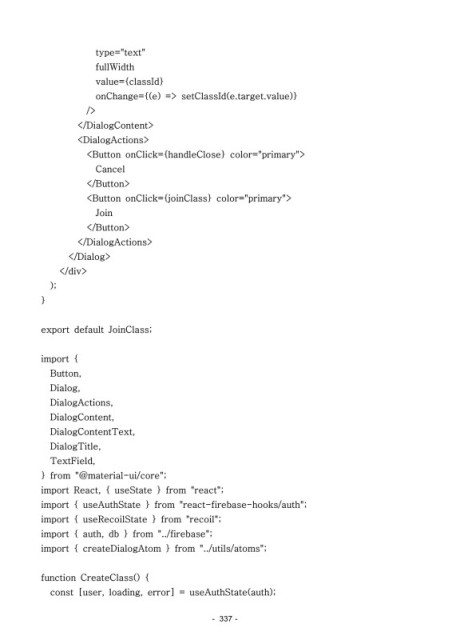 type="text"
fullWidth
value={classId}
onChange={(e) => setClassId(e.target.value)}
/>
</DialogContent>
<DialogActions>
<Button onClick={handleClose} color="primary">
Cancel
</Button>
<Button onClick={joinClass} color="primary">
Join
</Button>
</DialogActions>
</Dialog>
</div>
);
}

export default JoinClass;

import {
Button,
Dialog,
DialogActions,
DialogContent,
DialogContentText,
DialogTitle,
TextField,
} from "@material-ui/core";
import React, { useState } from "react";
import { useAuthState } from "react-firebase-hooks/auth";
import { useRecoilState } from "recoil";
import { auth, db } from "../firebase";
import { createDialogAtom } from "../utils/atoms";

function CreateClass() {
const [user, loading, error] = useAuthState(auth);

- 337 -